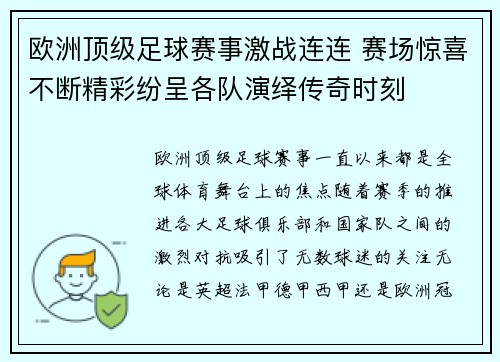 欧洲顶级足球赛事激战连连 赛场惊喜不断精彩纷呈各队演绎传奇时刻

欧洲顶级足球赛事一直以来都是全球体育舞台上的焦点随着赛季的推进各大足球俱乐部和国家队之间的激烈对抗吸引了无数球迷的关注无论是英超法甲德甲西甲还是欧洲冠